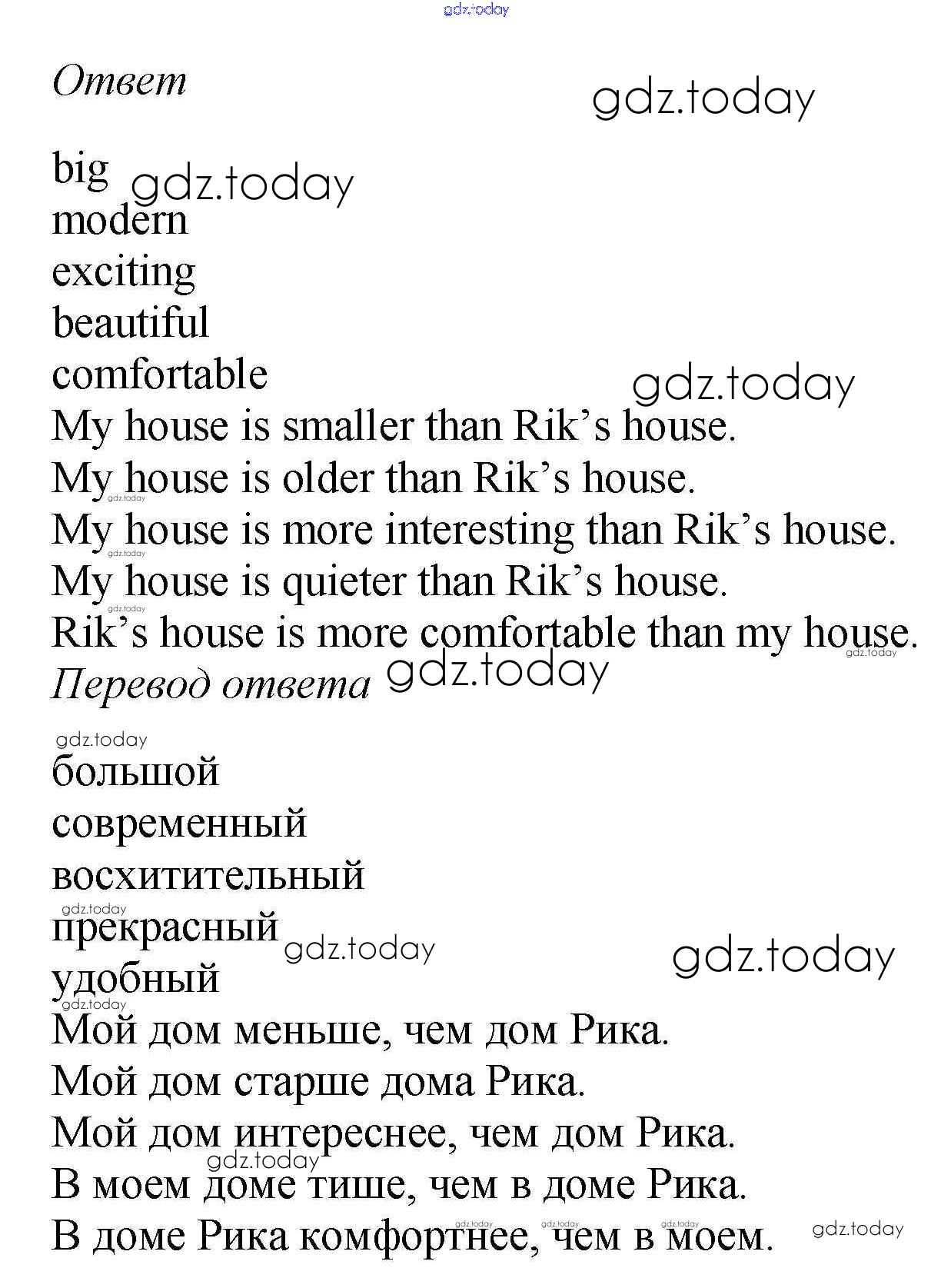 Ответ

big
modern
exciting
beautiful
comfortable
My house is smaller than Rik's house.
My house is older than Rik's house.
My house is more interesting than Rik's house.
My house is quieter than Rik's house.
Rik's house is more comfortable than my house.

Перевод ответа

большой
современный
восхитительный
прекрасный
удобный
Мой дом меньше, чем дом Рика.
Мой дом старше дома Рика.
Мой дом интереснее, чем дом Рика.
В моем доме тише, чем в доме Рика.
В доме Рика комфортнее, чем в моем.

gdz.today